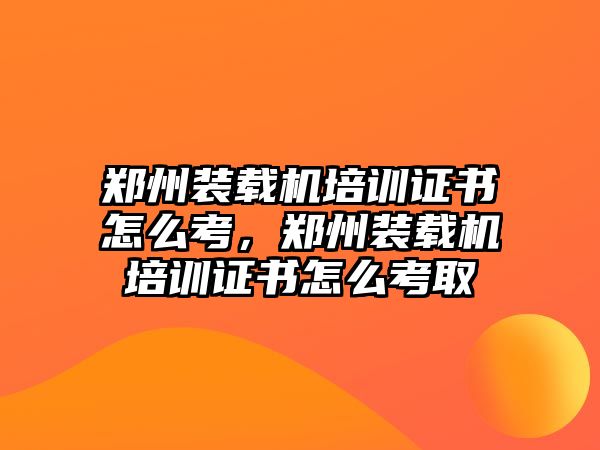 郑州装载机培训证书怎么考，郑州装载机培训证书怎么考取